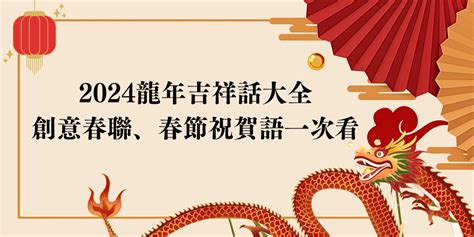 2024龍年吉祥話大全
創意春聯、春節祝賀語一次看